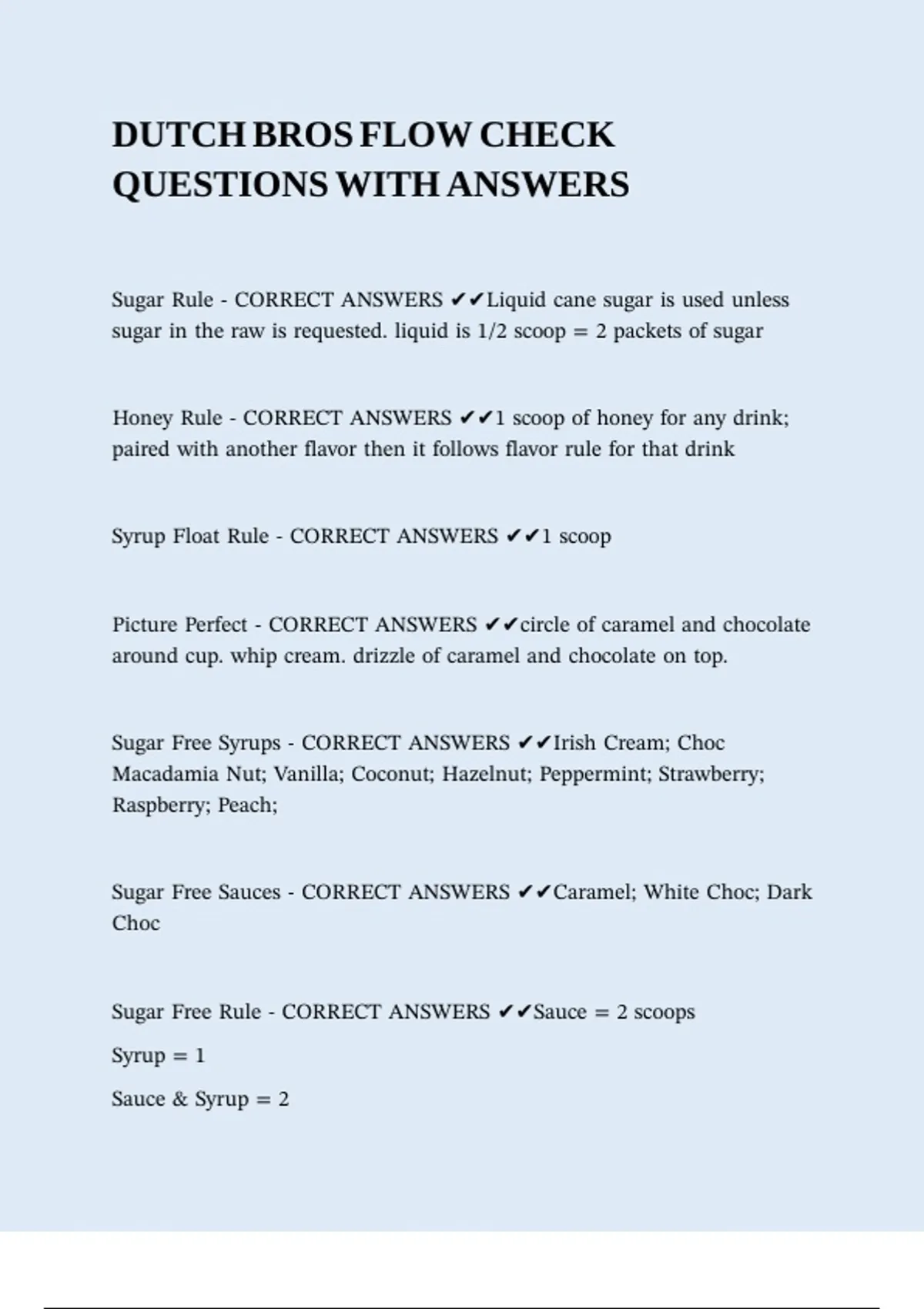 DUTCH BROS FLOW CHECK QUESTIONS WITH ANSWERS

Sugar Rule - CORRECT ANSWERS ✔✔Liquid cane sugar is used unless sugar in the raw is requested. liquid is 1/2 scoop = 2 packets of sugar

Honey Rule - CORRECT ANSWERS ✔✔1 scoop of honey for any drink; paired with another flavor then it follows flavor rule for that drink

Syrup Float Rule - CORRECT ANSWERS ✔✔1 scoop

Picture Perfect - CORRECT ANSWERS ✔✔circle of caramel and chocolate around cup. whip cream. drizzle of caramel and chocolate on top.

Sugar Free Syrups - CORRECT ANSWERS ✔✔Irish Cream; Choc Macadamia Nut; Vanilla; Coconut; Hazelnut; Peppermint; Strawberry; Raspberry; Peach;

Sugar Free Sauces - CORRECT ANSWERS ✔✔Caramel; White Choc; Dark Choc

Sugar Free Rule - CORRECT ANSWERS ✔✔Sauce = 2 scoops

Syrup = 1

Sauce & Syrup = 2